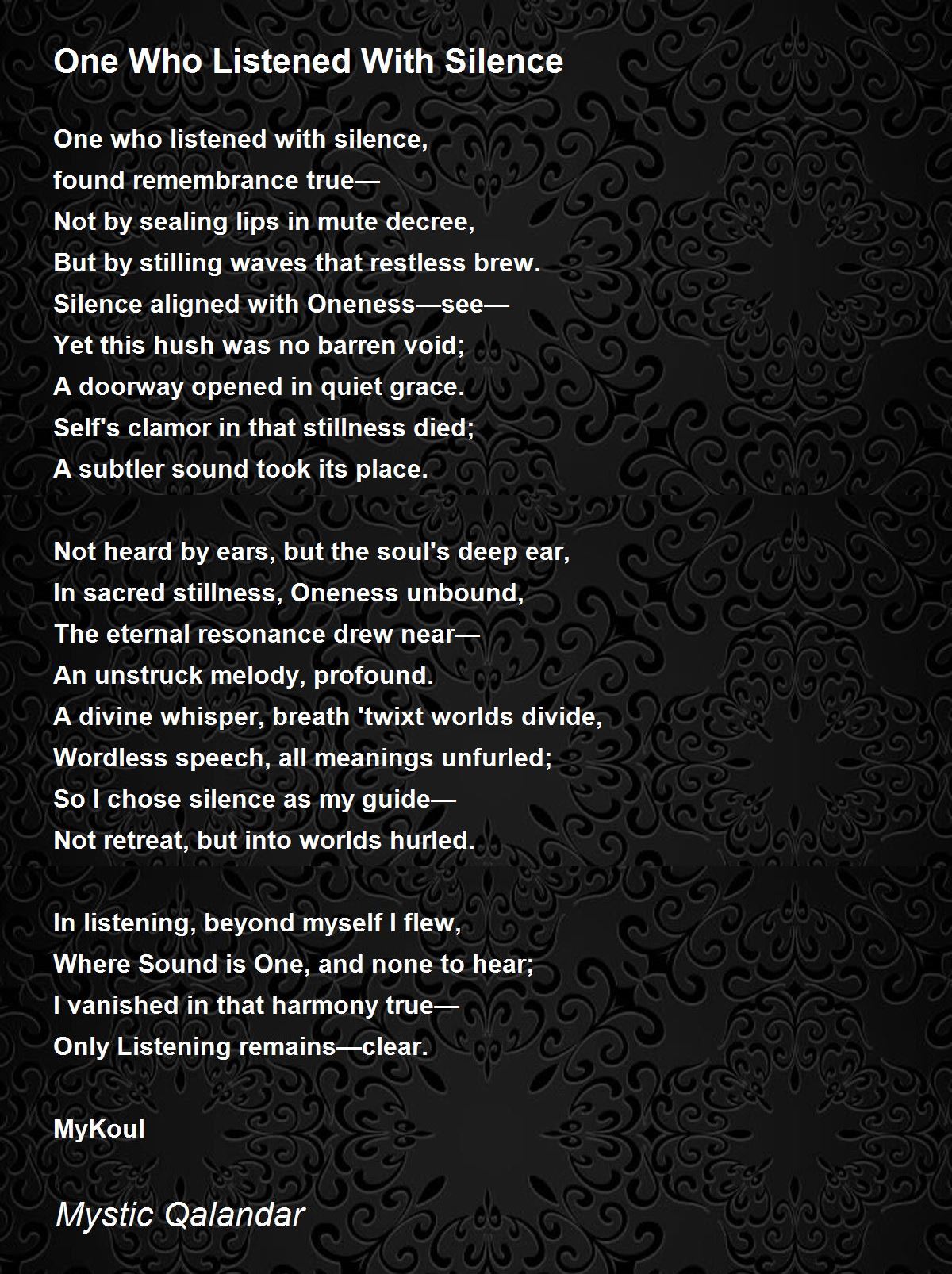 One Who Listened With Silence

One who listened with silence,
found remembrance true—
Not by sealing lips in mute decree,
But by stilling waves that restless brew.
Silence aligned with Oneness—see—
Yet this hush was no barren void;
A doorway opened in quiet grace.
Self's clamor in that stillness died;
A subtler sound took its place.

Not heard by ears, but the soul's deep ear,
In sacred stillness, Oneness unbound,
The eternal resonance drew near—
An unstruck melody, profound.
A divine whisper, breath 'twixt worlds divide,
Wordless speech, all meanings unfurled;
So I chose silence as my guide—
Not retreat, but into worlds hurled.

In listening, beyond myself I flew,
Where Sound is One, and none to hear;
I vanished in that harmony true—
Only Listening remains—clear.

MyKoul

Mystic Qalandar